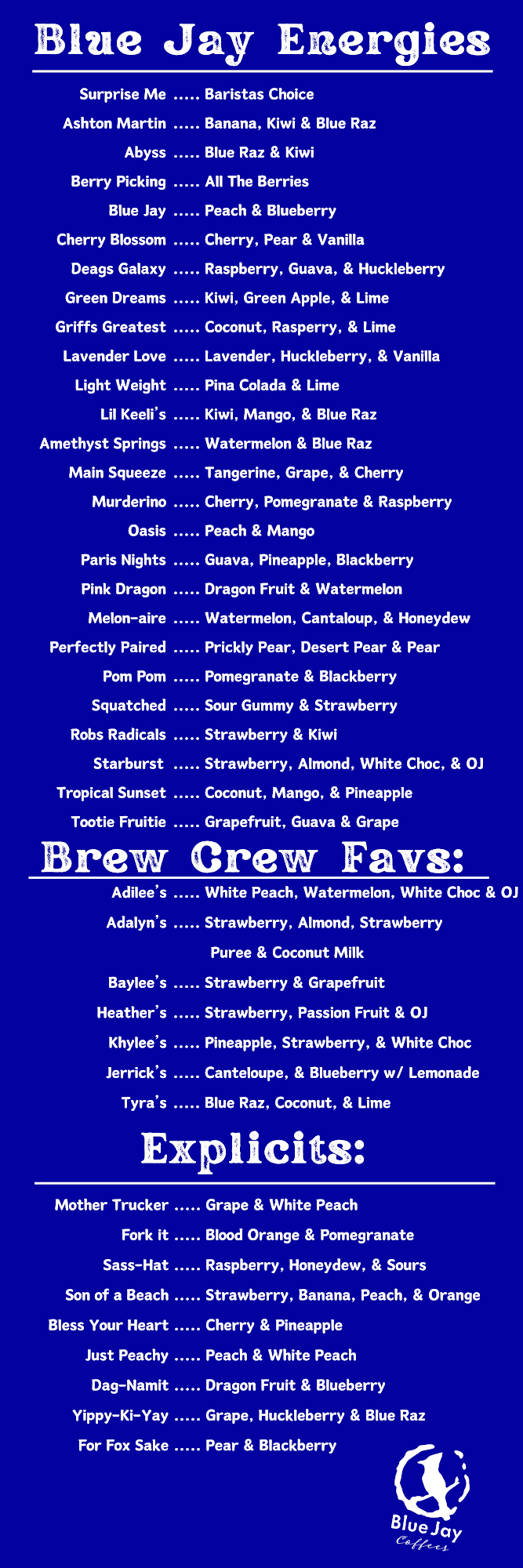 Blue Jay Energies

Surprise Me ..... Baristas Choice
Ashton Martin ..... Banana, Kiwi & Blue Raz
Abyss ..... Blue Raz & Kiwi
Berry Picking ..... All The Berries
Blue Jay ..... Peach & Blueberry
Cherry Blossom ..... Cherry, Pear & Vanilla
Deags Galaxy ..... Raspberry, Guava, & Huckleberry
Green Dreams ..... Kiwi, Green Apple, & Lime
Griffs Greatest ..... Coconut, Rasperry, & Lime
Lavender Love ..... Lavender, Huckleberry, & Vanilla
Light Weight ..... Pina Colada & Lime
Lil Keeli's ..... Kiwi, Mango, & Blue Raz
Amethyst Springs ..... Watermelon & Blue Raz
Main Squeeze ..... Tangerine, Grape, & Cherry
Murderino ..... Cherry, Pomegranate & Raspberry
Oasis ..... Peach & Mango
Paris Nights ..... Guava, Pineapple, Blackberry
Pink Dragon ..... Dragon Fruit & Watermelon
Melon-aire ..... Watermelon, Cantaloup, & Honeydew
Perfectly Paired ..... Prickly Pear, Desert Pear & Pear
Pom Pom ..... Pomegranate & Blackberry
Squatched ..... Sour Gummy & Strawberry
Robs Radicals ..... Strawberry & Kiwi
Starburst ..... Strawberry, Almond, White Choc, & OJ
Tropical Sunset ..... Coconut, Mango, & Pineapple
Tootie Fruitie ..... Grapefruit, Guava & Grape

Brew Crew Favs:

Adilee's ..... White Peach, Watermelon, White Choc & OJ
Adalyn's ..... Strawberry, Almond, Strawberry Puree & Coconut Milk
Baylee's ..... Strawberry & Grapefruit
Heather's ..... Strawberry, Passion Fruit & OJ
Khylee's ..... Pineapple, Strawberry, & White Choc
Jerrick's ..... Canteloupe, & Blueberry w/ Lemonade
Tyra's ..... Blue Raz, Coconut, & Lime

Explicits:

Mother Trucker ..... Grape & White Peach
Fork it ..... Blood Orange & Pomegranate
Sass-Hat ..... Raspberry, Honeydew, & Sours
Son of a Beach ..... Strawberry, Banana, Peach, & Orange
Bless Your Heart ..... Cherry & Pineapple
Just Peachy ..... Peach & White Peach
Dag-Namit ..... Dragon Fruit & Blueberry
Yippy-Ki-Yay ..... Grape, Huckleberry & Blue Raz
For Fox Sake ..... Pear & Blackberry

Blue Jay
Coffees